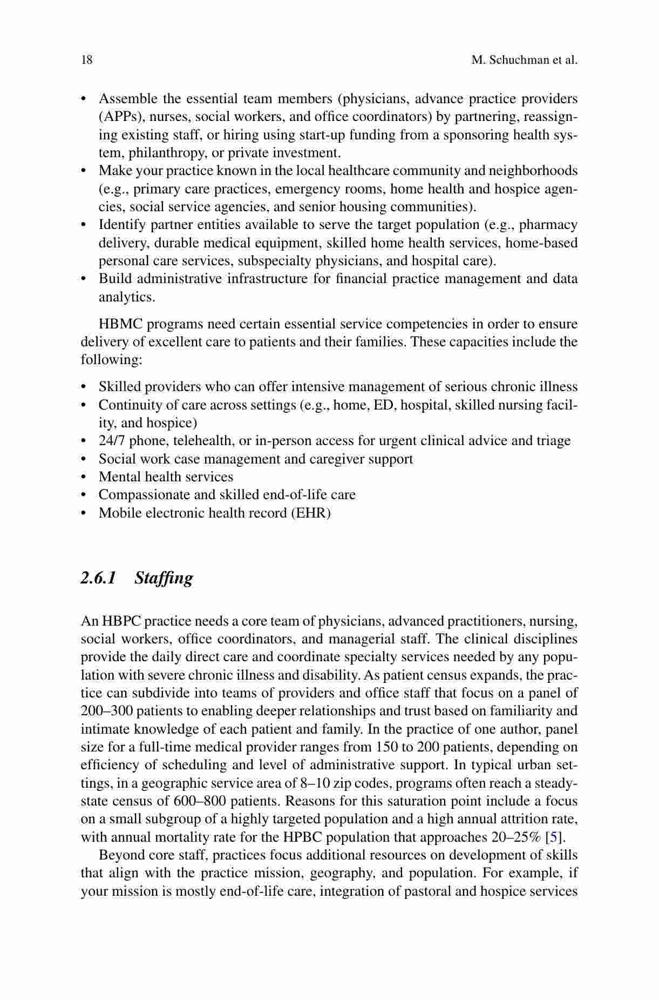 18 M. Schuchman et al.

• Assemble the essential team members (physicians, advance practice providers (APPs), nurses, social workers, and office coordinators) by partnering, reassigning existing staff, or hiring using start-up funding from a sponsoring health system, philanthropy, or private investment.
• Make your practice known in the local healthcare community and neighborhoods (e.g., primary care practices, emergency rooms, home health and hospice agencies, social service agencies, and senior housing communities).
• Identify partner entities available to serve the target population (e.g., pharmacy delivery, durable medical equipment, skilled home health services, home-based personal care services, subspecialty physicians, and hospital care).
• Build administrative infrastructure for financial practice management and data analytics.

HBMC programs need certain essential service competencies in order to ensure delivery of excellent care to patients and their families. These capacities include the following:

• Skilled providers who can offer intensive management of serious chronic illness
• Continuity of care across settings (e.g., home, ED, hospital, skilled nursing facility, and hospice)
• 24/7 phone, telehealth, or in-person access for urgent clinical advice and triage
• Social work case management and caregiver support
• Mental health services
• Compassionate and skilled end-of-life care
• Mobile electronic health record (EHR)

2.6.1 Staffing

An HBPC practice needs a core team of physicians, advanced practitioners, nursing, social workers, office coordinators, and managerial staff. The clinical disciplines provide the daily direct care and coordinate specialty services needed by any population with severe chronic illness and disability. As patient census expands, the practice can subdivide into teams of providers and office staff that focus on a panel of 200–300 patients to enabling deeper relationships and trust based on familiarity and intimate knowledge of each patient and family. In the practice of one author, panel size for a full-time medical provider ranges from 150 to 200 patients, depending on efficiency of scheduling and level of administrative support. In typical urban settings, in a geographic service area of 8–10 zip codes, programs often reach a steady-state census of 600–800 patients. Reasons for this saturation point include a focus on a small subgroup of a highly targeted population and a high annual attrition rate, with annual mortality rate for the HPBC population that approaches 20–25% [5].

Beyond core staff, practices focus additional resources on development of skills that align with the practice mission, geography, and population. For example, if your mission is mostly end-of-life care, integration of pastoral and hospice services